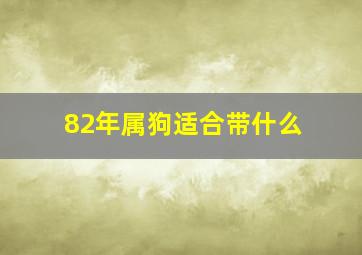 82年属狗适合带什么